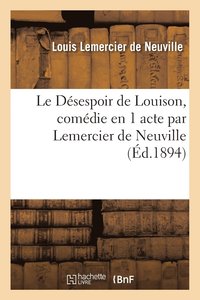 Louis Lemercier de Neuville

Le Désespoir de Louison, comédie en 1 acte par Lemercier de Neuville (Éd.1894)

hachette LIVRE BnF